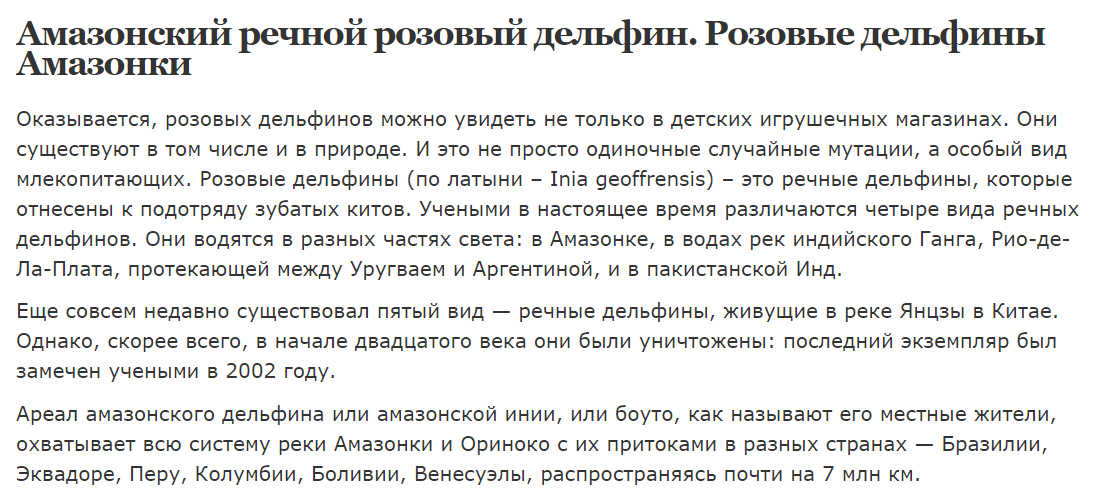 Амазонский речной розовый дельфин. Розовые дельфины Амазонки

Оказывается, розовых дельфинов можно увидеть не только в детских игрушечных магазинах. Они существуют в том числе и в природе. И это не просто одиночные случайные мутации, а особый вид млекопитающих. Розовые дельфины (по латыни – Inia geoffrensis) – это речные дельфины, которые отнесены к подотряду зубатых китов. Учеными в настоящее время различаются четыре вида речных дельфинов. Они водятся в разных частях света: в Амазонке, в водах рек индийского Ганга, Рио-де-Ла-Плата, протекающей между Уругваем и Аргентиной, и в пакистанской Инд.

Еще совсем недавно существовал пятый вид — речные дельфины, живущие в реке Янцзы в Китае. Однако, скорее всего, в начале двадцатого века они были уничтожены: последний экземпляр был замечен учеными в 2002 году.

Ареал амазонского дельфина или амазонской инии, или боуто, как называют его местные жители, охватывает всю систему реки Амазонки и Ориноко с их притоками в разных странах — Бразилии, Эквадоре, Перу, Колумбии, Боливии, Венесуэлы, распространяясь почти на 7 млн км.